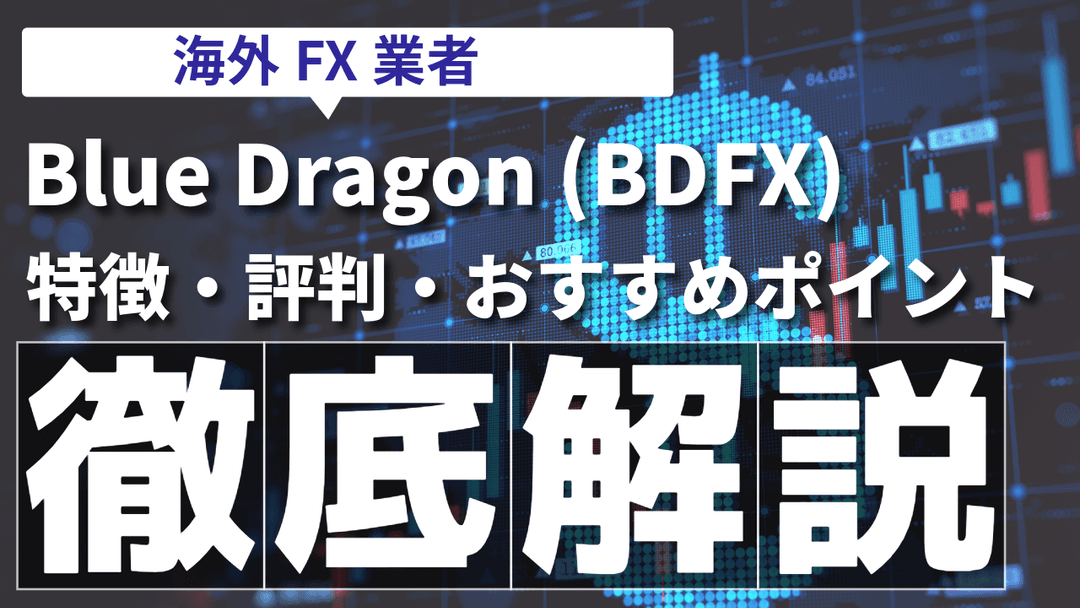 海外 FX 業者

Blue Dragon (BDFX)
特徴・評判・おすすめポイント

徹底解説

84.051

80.066